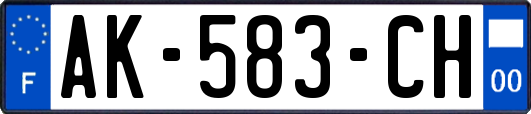 F
AK-583-CH
00